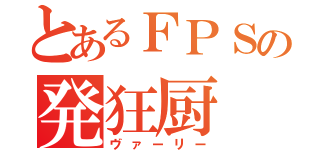 とあるＦＰＳの
発狂厨
ヴァーリー